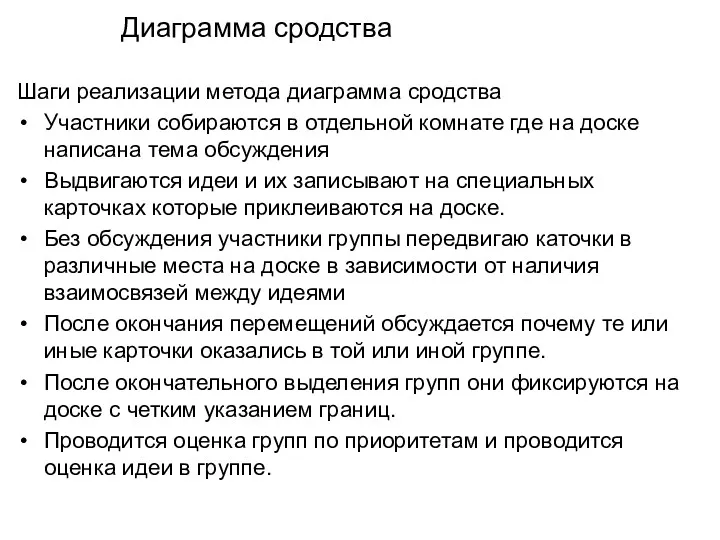 Диаграмма сродства

Шаги реализации метода диаграмма сродства

• Участники собираются в отдельной комнате где на доске написана тема обсуждения
• Выдвигаются идеи и их записывают на специальных карточках которые приклеиваются на доске.
• Без обсуждения участники группы передвигаю каточки в различные места на доске в зависимости от наличия взаимосвязей между идеями
• После окончания перемещений обсуждается почему те или иные карточки оказались в той или иной группе.
• После окончательного выделения групп они фиксируются на доске с четким указанием границ.
• Проводится оценка групп по приоритетам и проводится оценка идеи в группе.